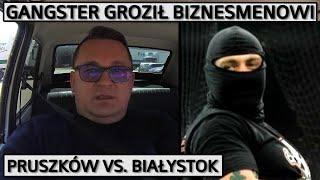 GANGSTER GROZIŁ BIZNESMENOWI

PRUSZKÓW VS. BIAŁYSTOK